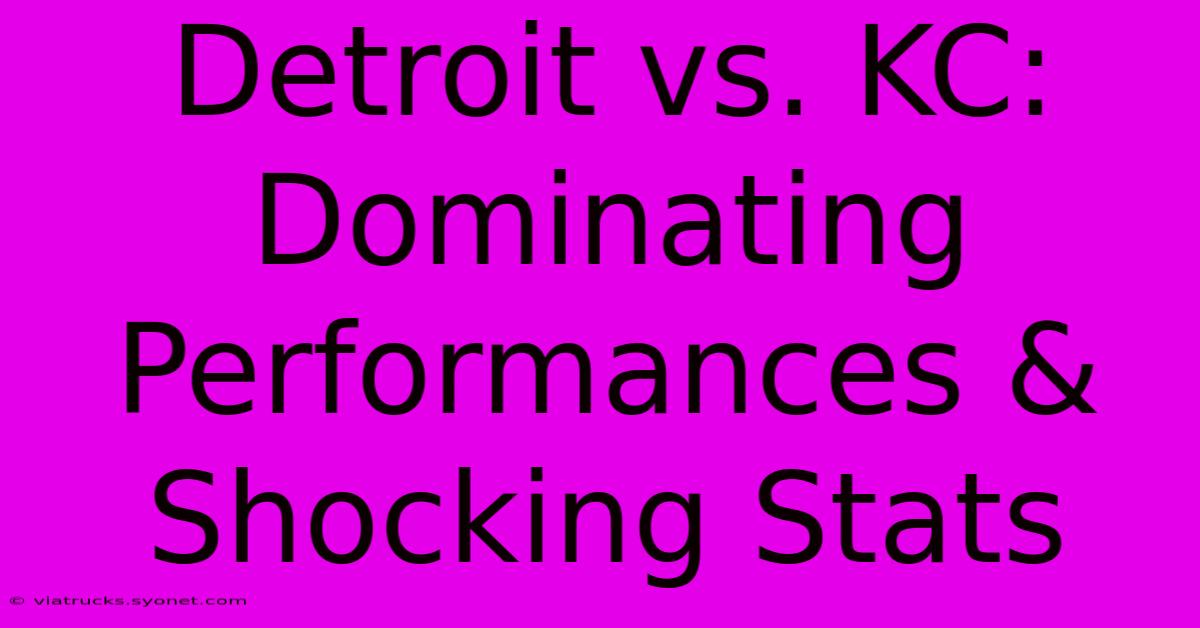 Detroit vs. KC: Dominating Performances & Shocking Stats

© viatrucks.syonet.com